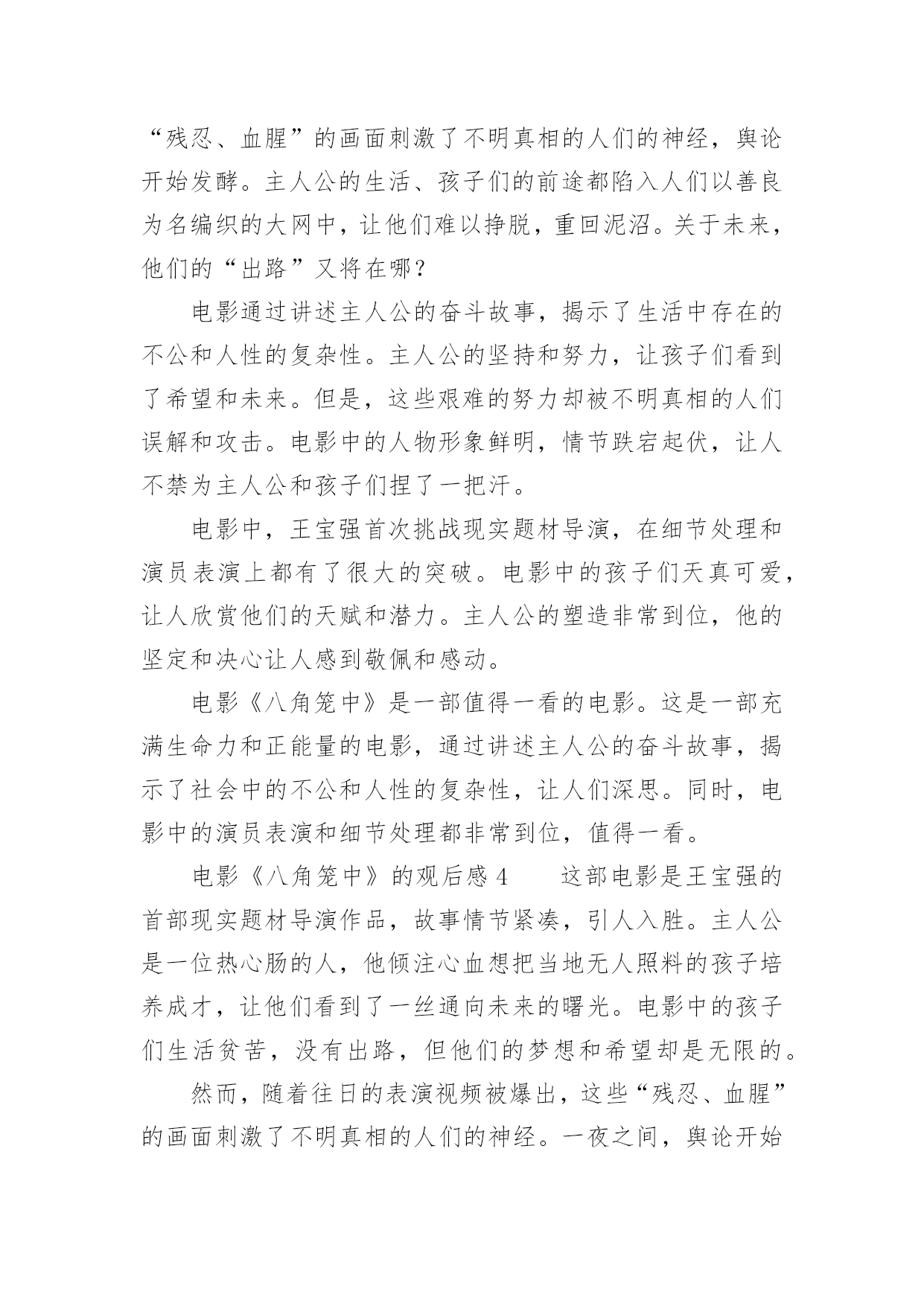 “残忍、血腥”的画面刺激了不明真相的人们的神经，舆论开始发酵。主人公的生活、孩子们的前途都陷入人们以善良为名编织的大网中，让他们难以挣脱，重回泥沼。关于未来，他们的“出路”又将在哪？

电影通过讲述主人公的奋斗故事，揭示了生活中存在的不公和人性的复杂性。主人公的坚持和努力，让孩子们看到了希望和未来。但是，这些艰难的努力却被不明真相的人们误解和攻击。电影中的人物形象鲜明，情节跌宕起伏，让人不禁为主人公和孩子们捏了一把汗。

电影中，王宝强首次挑战现实题材导演，在细节处理和演员表演上都有了很大的突破。电影中的孩子们天真可爱，让人欣赏他们的天赋和潜力。主人公的塑造非常到位，他的坚定和决心让人感到敬佩和感动。

电影《八角笼中》是一部值得一看的电影。这是一部充满生命力和正能量的电影，通过讲述主人公的奋斗故事，揭示了社会中的不公和人性的复杂性，让人们深思。同时，电影中的演员表演和细节处理都非常到位，值得一看。

电影《八角笼中》的观后感 4　　这部电影是王宝强的首部现实题材导演作品，故事情节紧凑，引人入胜。主人公是一位热心肠的人，他倾注心血想把当地无人照料的孩子培养成才，让他们看到了一丝通向未来的曙光。电影中的孩子们生活贫苦，没有出路，但他们的梦想和希望却是无限的。

然而，随着往日的表演视频被爆出，这些“残忍、血腥”的画面刺激了不明真相的人们的神经。一夜之间，舆论开始